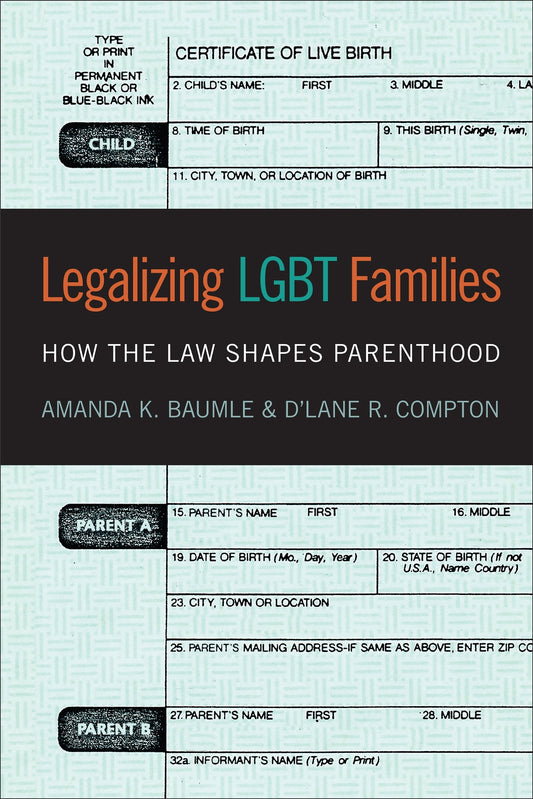 TYPE OR PRINT IN PERMANENT BLACK OR BLUE-BLACK INK

CERTIFICATE OF LIVE BIRTH

2. CHILD'S NAME: FIRST 3. MIDDLE 4. LA

CHILD

8. TIME OF BIRTH

9. THIS BIRTH (Single, Twin,

11. CITY, TOWN, OR LOCATION OF BIRTH

Legalizing LGBT Families

HOW THE LAW SHAPES PARENTHOOD

AMANDA K. BAUMLE & D'LANE R. COMPTON

PARENT A

15. PARENT'S NAME FIRST 16. MIDDLE

19. DATE OF BIRTH (Mo., Day, Year)

20. STATE OF BIRTH (If not U.S.A., Name Country)

23. CITY, TOWN OR LOCATION

25. PARENT'S MAILING ADDRESS-IF SAME AS ABOVE, ENTER ZIP CO

PARENT B

27. PARENT'S NAME FIRST 28. MIDDLE

32a. INFORMANT'S NAME (Type or Print)